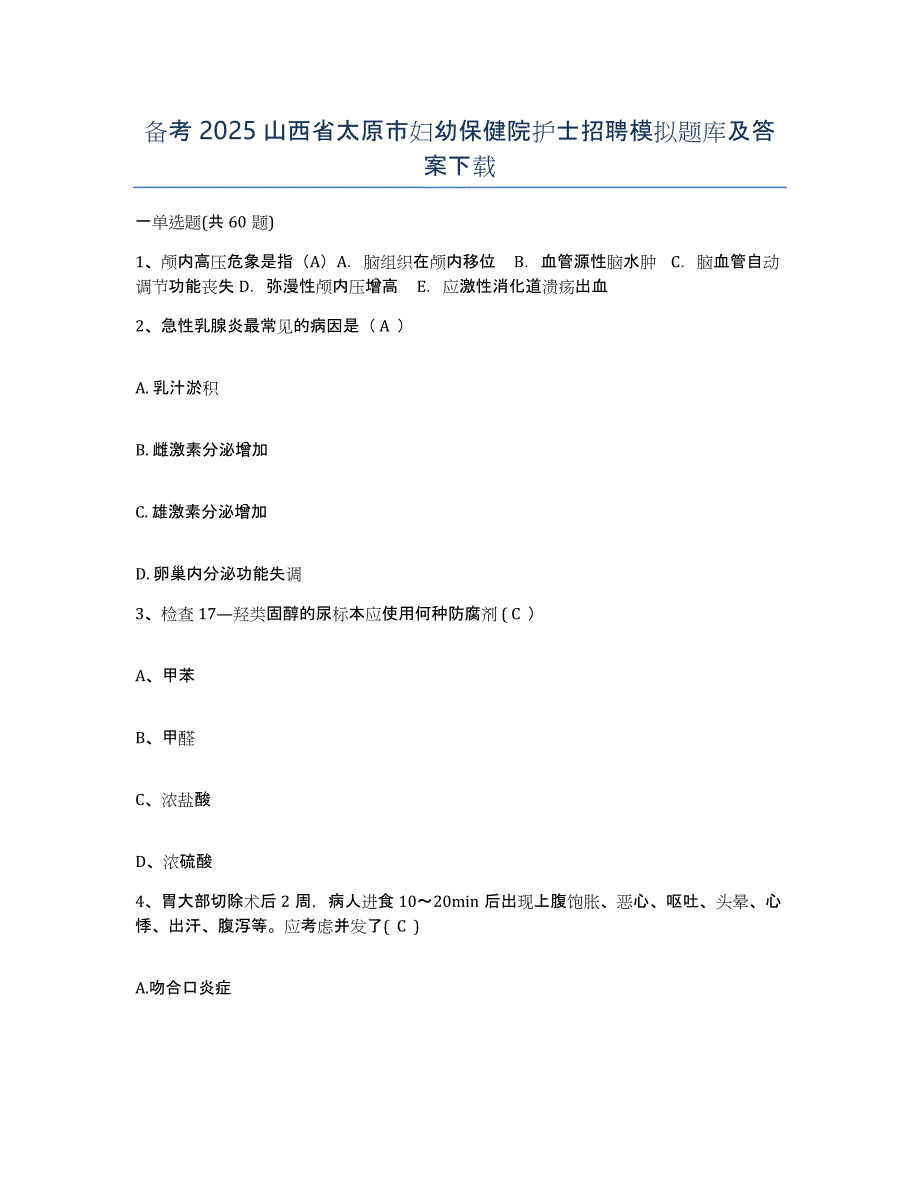 备考 2025 山西省太原市妇幼保健院护士招聘模拟题库及答案下载

一单选题(共 60 题)

1、颅内高压危象是指（A）A. 脑组织在颅内移位　B. 血管源性脑水肿　C. 脑血管自动调节功能丧失 D. 弥漫性颅内压增高　E. 应激性消化道溃疡出血

2、急性乳腺炎最常见的病因是（ A ）

A. 乳汁淤积

B. 雌激素分泌增加

C. 雄激素分泌增加

D. 卵巢内分泌功能失调

3、检查 17—羟类固醇的尿标本应使用何种防腐剂 ( C ）

A、甲苯

B、甲醛

C、浓盐酸

D、浓硫酸

4、胃大部切除术后 2 周，病人进食 10～20min 后出现上腹饱胀、恶心、呕吐、头晕、心悸、出汗、腹泻等。应考虑并发了( C )

A.吻合口炎症